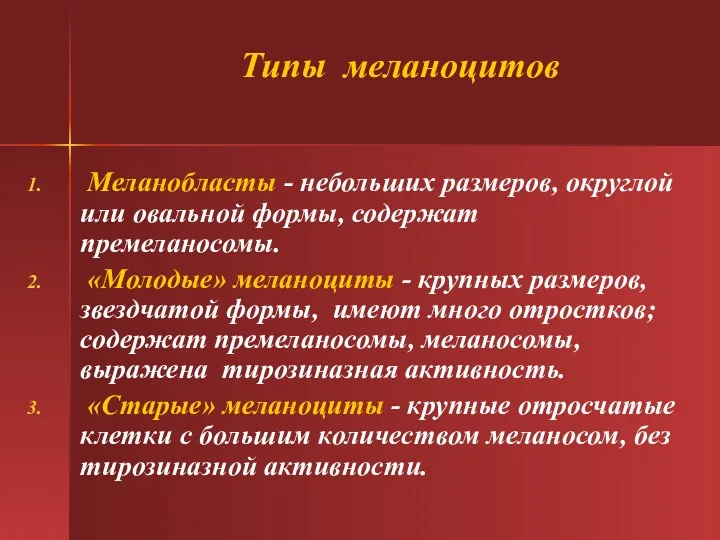 Типы меланоцитов

1. Меланобласты - небольших размеров, округлой или овальной формы, содержат премеланосомы.

2. «Молодые» меланоциты - крупных размеров, звездчатой формы, имеют много отростков; содержат премеланосомы, меланосомы, выражена тирозиназная активность.

3. «Старые» меланоциты - крупные отросчатые клетки с большим количеством меланосом, без тирозиназной активности.